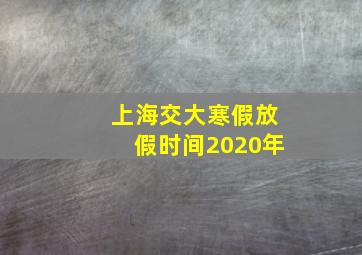 上海交大寒假放假时间2020年